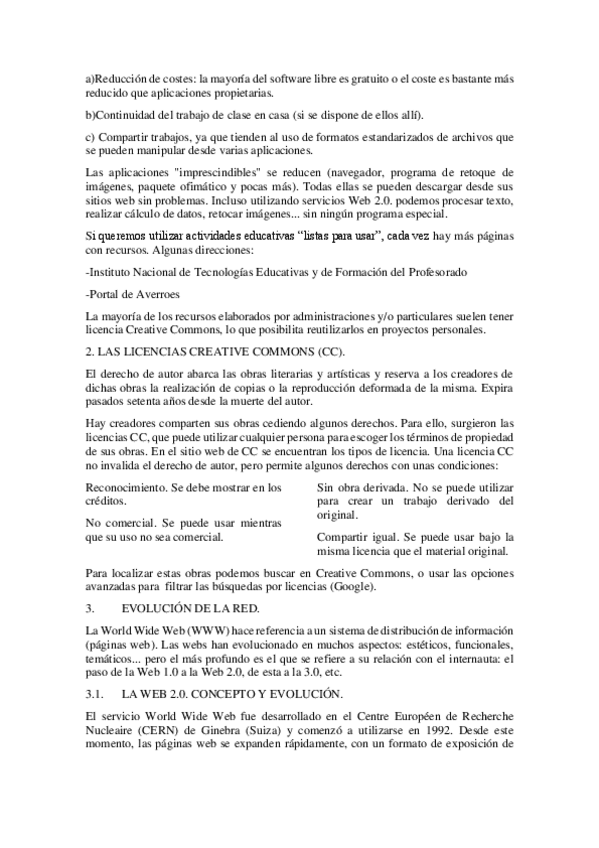 a)Reducción de costes: la mayoría del software libre es gratuito o el coste es bastante más reducido que aplicaciones propietarias.

b)Continuidad del trabajo de clase en casa (si se dispone de ellos allí).

c) Compartir trabajos, ya que tienden al uso de formatos estandarizados de archivos que se pueden manipular desde varias aplicaciones.

Las aplicaciones "imprescindibles" se reducen (navegador, programa de retoque de imágenes, paquete ofimático y pocas más). Todas ellas se pueden descargar desde sus sitios web sin problemas. Incluso utilizando servicios Web 2.0. podemos procesar texto, realizar cálculo de datos, retocar imágenes... sin ningún programa especial.

Si queremos utilizar actividades educativas "listas para usar", cada vez hay más páginas con recursos. Algunas direcciones:

-Instituto Nacional de Tecnologías Educativas y de Formación del Profesorado

-Portal de Averroes

La mayoría de los recursos elaborados por administraciones y/o particulares suelen tener licencia Creative Commons, lo que posibilita reutilizarlos en proyectos personales.

2. LAS LICENCIAS CREATIVE COMMONS (CC).

El derecho de autor abarca las obras literarias y artísticas y reserva a los creadores de dichas obras la realización de copias o la reproducción deformada de la misma. Expira pasados setenta años desde la muerte del autor.

Hay creadores comparten sus obras cediendo algunos derechos. Para ello, surgieron las licencias CC, que puede utilizar cualquier persona para escoger los términos de propiedad de sus obras. En el sitio web de CC se encuentran los tipos de licencia. Una licencia CC no invalida el derecho de autor, pero permite algunos derechos con unas condiciones:

Reconocimiento. Se debe mostrar en los créditos.

No comercial. Se puede usar mientras que su uso no sea comercial.

Sin obra derivada. No se puede utilizar para crear un trabajo derivado del original.

Compartir igual. Se puede usar bajo la misma licencia que el material original.

Para localizar estas obras podemos buscar en Creative Commons, o usar las opciones avanzadas para filtrar las búsquedas por licencias (Google).

3. EVOLUCIÓN DE LA RED.

La World Wide Web (WWW) hace referencia a un sistema de distribución de información (páginas web). Las webs han evolucionado en muchos aspectos: estéticos, funcionales, temáticos... pero el más profundo es el que se refiere a su relación con el internauta: el paso de la Web 1.0 a la Web 2.0, de esta a la 3.0, etc.

3.1. LA WEB 2.0. CONCEPTO Y EVOLUCIÓN.

El servicio World Wide Web fue desarrollado en el Centre Européen de Recherche Nucleaire (CERN) de Ginebra (Suiza) y comenzó a utilizarse en 1992. Desde este momento, las páginas web se expanden rápidamente, con un formato de exposición de